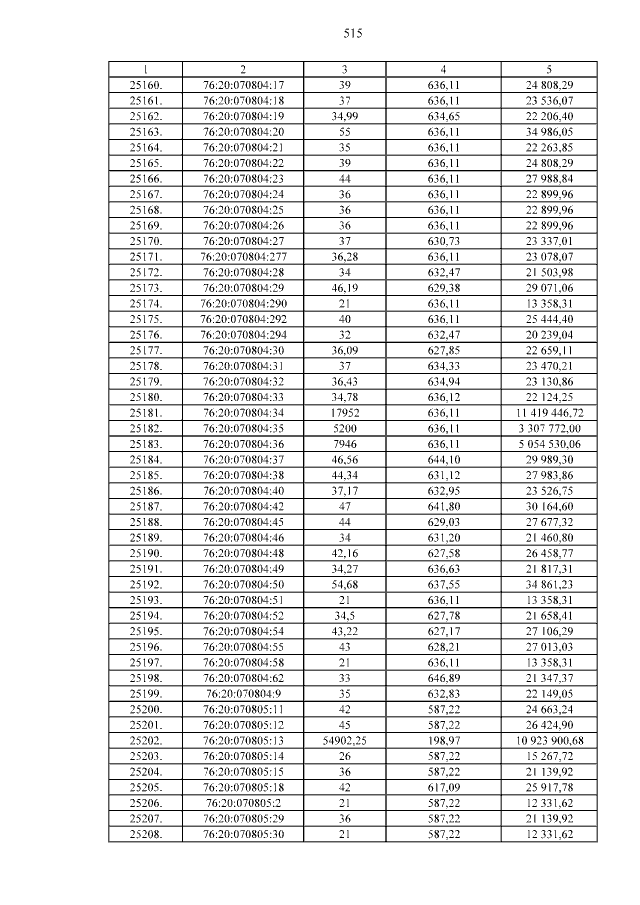 515

| 1 | 2 | 3 | 4 | 5 |
|---|---|---|---|---|
| 25160. | 76:20:070804:17 | 39 | 636,11 | 24 808,29 |
| 25161. | 76:20:070804:18 | 37 | 636,11 | 23 536,07 |
| 25162. | 76:20:070804:19 | 34,99 | 634,65 | 22 206,40 |
| 25163. | 76:20:070804:20 | 55 | 636,11 | 34 986,05 |
| 25164. | 76:20:070804:21 | 35 | 636,11 | 22 263,85 |
| 25165. | 76:20:070804:22 | 39 | 636,11 | 24 808,29 |
| 25166. | 76:20:070804:23 | 44 | 636,11 | 27 988,84 |
| 25167. | 76:20:070804:24 | 36 | 636,11 | 22 899,96 |
| 25168. | 76:20:070804:25 | 36 | 636,11 | 22 899,96 |
| 25169. | 76:20:070804:26 | 36 | 636,11 | 22 899,96 |
| 25170. | 76:20:070804:27 | 37 | 630,73 | 23 337,01 |
| 25171. | 76:20:070804:277 | 36,28 | 636,11 | 23 078,07 |
| 25172. | 76:20:070804:28 | 34 | 632,47 | 21 503,98 |
| 25173. | 76:20:070804:29 | 46,19 | 629,38 | 29 071,06 |
| 25174. | 76:20:070804:290 | 21 | 636,11 | 13 358,31 |
| 25175. | 76:20:070804:292 | 40 | 636,11 | 25 444,40 |
| 25176. | 76:20:070804:294 | 32 | 632,47 | 20 239,04 |
| 25177. | 76:20:070804:30 | 36,09 | 627,85 | 22 659,11 |
| 25178. | 76:20:070804:31 | 37 | 634,33 | 23 470,21 |
| 25179. | 76:20:070804:32 | 36,43 | 634,94 | 23 130,86 |
| 25180. | 76:20:070804:33 | 34,78 | 636,12 | 22 124,25 |
| 25181. | 76:20:070804:34 | 17952 | 636,11 | 11 419 446,72 |
| 25182. | 76:20:070804:35 | 5200 | 636,11 | 3 307 772,00 |
| 25183. | 76:20:070804:36 | 7946 | 636,11 | 5 054 530,06 |
| 25184. | 76:20:070804:37 | 46,56 | 644,10 | 29 989,30 |
| 25185. | 76:20:070804:38 | 44,34 | 631,12 | 27 983,86 |
| 25186. | 76:20:070804:40 | 37,17 | 632,95 | 23 526,75 |
| 25187. | 76:20:070804:42 | 47 | 641,80 | 30 164,60 |
| 25188. | 76:20:070804:45 | 44 | 629,03 | 27 677,32 |
| 25189. | 76:20:070804:46 | 34 | 631,20 | 21 460,80 |
| 25190. | 76:20:070804:48 | 42,16 | 627,58 | 26 458,77 |
| 25191. | 76:20:070804:49 | 34,27 | 636,63 | 21 817,31 |
| 25192. | 76:20:070804:50 | 54,68 | 637,55 | 34 861,23 |
| 25193. | 76:20:070804:51 | 21 | 636,11 | 13 358,31 |
| 25194. | 76:20:070804:52 | 34,5 | 627,78 | 21 658,41 |
| 25195. | 76:20:070804:54 | 43,22 | 627,17 | 27 106,29 |
| 25196. | 76:20:070804:55 | 43 | 628,21 | 27 013,03 |
| 25197. | 76:20:070804:58 | 21 | 636,11 | 13 358,31 |
| 25198. | 76:20:070804:62 | 33 | 646,89 | 21 347,37 |
| 25199. | 76:20:070804:9 | 35 | 632,83 | 22 149,05 |
| 25200. | 76:20:070805:11 | 42 | 587,22 | 24 663,24 |
| 25201. | 76:20:070805:12 | 45 | 587,22 | 26 424,90 |
| 25202. | 76:20:070805:13 | 54902,25 | 198,97 | 10 923 900,68 |
| 25203. | 76:20:070805:14 | 26 | 587,22 | 15 267,72 |
| 25204. | 76:20:070805:15 | 36 | 587,22 | 21 139,92 |
| 25205. | 76:20:070805:18 | 42 | 617,09 | 25 917,78 |
| 25206. | 76:20:070805:2 | 21 | 587,22 | 12 331,62 |
| 25207. | 76:20:070805:29 | 36 | 587,22 | 21 139,92 |
| 25208. | 76:20:070805:30 | 21 | 587,22 | 12 331,62 |